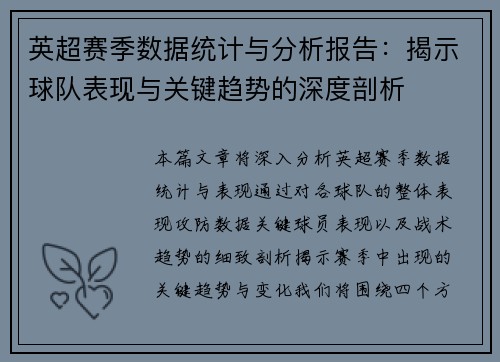 英超赛季数据统计与分析报告：揭示球队表现与关键趋势的深度剖析

本篇文章将深入分析英超赛季数据统计与表现通过对各球队的整体表现攻防数据关键球员表现以及战术趋势的细致剖析揭示赛季中出现的关键趋势与变化我们将围绕四个方